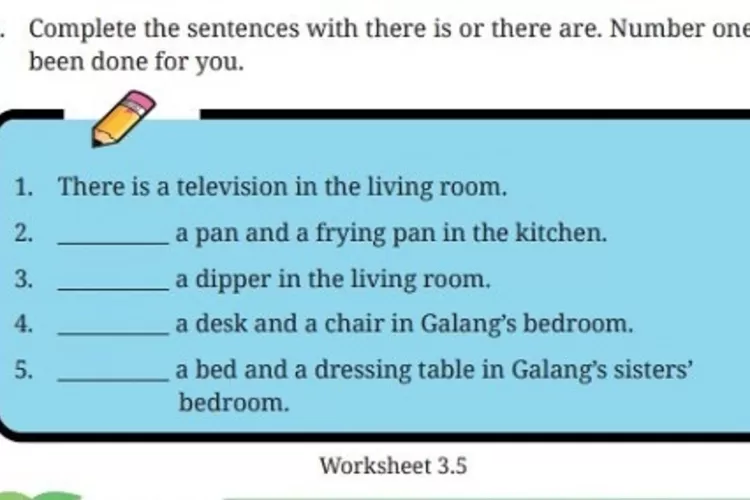 . Complete the sentences with there is or there are. Number one been done for you.

1. There is a television in the living room.
2. ________ a pan and a frying pan in the kitchen.
3. ________ a dipper in the living room.
4. ________ a desk and a chair in Galang's bedroom.
5. ________ a bed and a dressing table in Galang's sisters' bedroom.

Worksheet 3.5